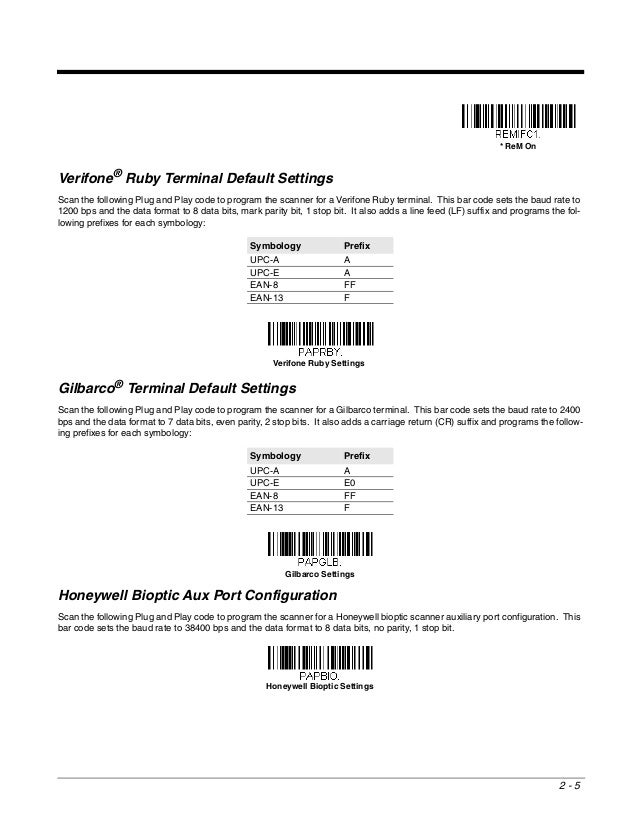 REMIFC1.
* ReM On

Verifone® Ruby Terminal Default Settings

Scan the following Plug and Play code to program the scanner for a Verifone Ruby terminal. This bar code sets the baud rate to 1200 bps and the data format to 8 data bits, mark parity bit, 1 stop bit. It also adds a line feed (LF) suffix and programs the following prefixes for each symbology:

| Symbology | Prefix |
|---|---|
| UPC-A | A |
| UPC-E | A |
| EAN-8 | FF |
| EAN-13 | F |

PAPRBY.
Verifone Ruby Settings

Gilbarco® Terminal Default Settings

Scan the following Plug and Play code to program the scanner for a Gilbarco terminal. This bar code sets the baud rate to 2400 bps and the data format to 7 data bits, even parity, 2 stop bits. It also adds a carriage return (CR) suffix and programs the following prefixes for each symbology:

| Symbology | Prefix |
|---|---|
| UPC-A | A |
| UPC-E | E0 |
| EAN-8 | FF |
| EAN-13 | F |

PAPGLB.
Gilbarco Settings

Honeywell Bioptic Aux Port Configuration

Scan the following Plug and Play code to program the scanner for a Honeywell bioptic scanner auxiliary port configuration. This bar code sets the baud rate to 38400 bps and the data format to 8 data bits, no parity, 1 stop bit.

PAPBIO.
Honeywell Bioptic Settings

2 - 5